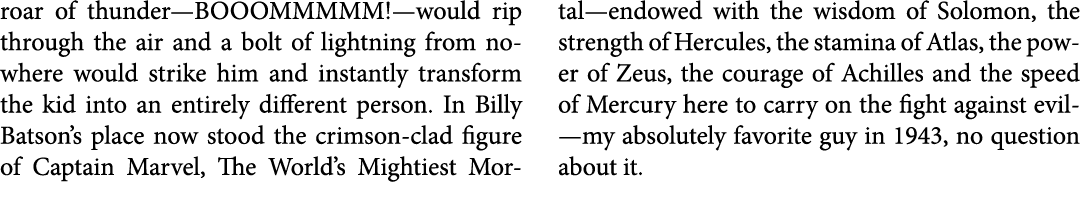 roar of thunder—BOOOMMMMM!—would rip through the air and a bolt of lightning from nowhere would strike him and instantly transform the kid into an entirely different person. In Billy Batson's place now stood the crimson-clad figure of Captain Marvel, The World's Mightiest Mortal—endowed with the wisdom of Solomon, the strength of Hercules, the stamina of Atlas, the power of Zeus, the courage of Achilles and the speed of Mercury here to carry on the fight against evil—my absolutely favorite guy in 1943, no question about it.